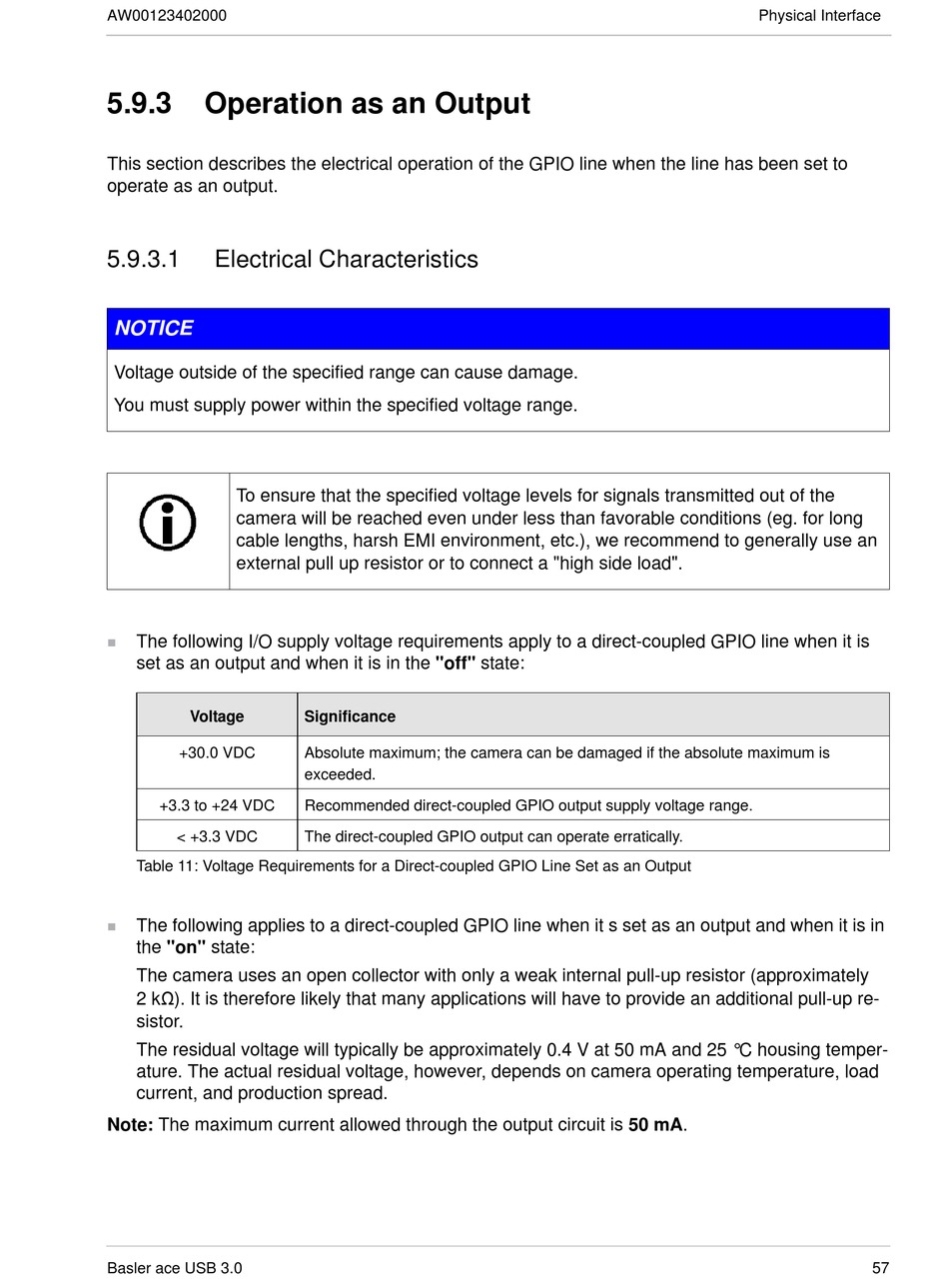 AW00123402000

Physical Interface

5.9.3 Operation as an Output

This section describes the electrical operation of the GPIO line when the line has been set to operate as an output.

5.9.3.1 Electrical Characteristics

NOTICE

Voltage outside of the specified range can cause damage.

You must supply power within the specified voltage range.

To ensure that the specified voltage levels for signals transmitted out of the camera will be reached even under less than favorable conditions (eg. for long cable lengths, harsh EMI environment, etc.), we recommend to generally use an external pull up resistor or to connect a "high side load".

The following I/O supply voltage requirements apply to a direct-coupled GPIO line when it is set as an output and when it is in the "off" state:

| Voltage | Significance |
|---|---|
| +30.0 VDC | Absolute maximum; the camera can be damaged if the absolute maximum is exceeded. |
| +3.3 to +24 VDC | Recommended direct-coupled GPIO output supply voltage range. |
| < +3.3 VDC | The direct-coupled GPIO output can operate erratically. |

Table 11: Voltage Requirements for a Direct-coupled GPIO Line Set as an Output

The following applies to a direct-coupled GPIO line when it s set as an output and when it is in the "on" state:

The camera uses an open collector with only a weak internal pull-up resistor (approximately 2 kΩ). It is therefore likely that many applications will have to provide an additional pull-up resistor.

The residual voltage will typically be approximately 0.4 V at 50 mA and 25 °C housing temperature. The actual residual voltage, however, depends on camera operating temperature, load current, and production spread.

Note: The maximum current allowed through the output circuit is 50 mA.

Basler ace USB 3.0

57